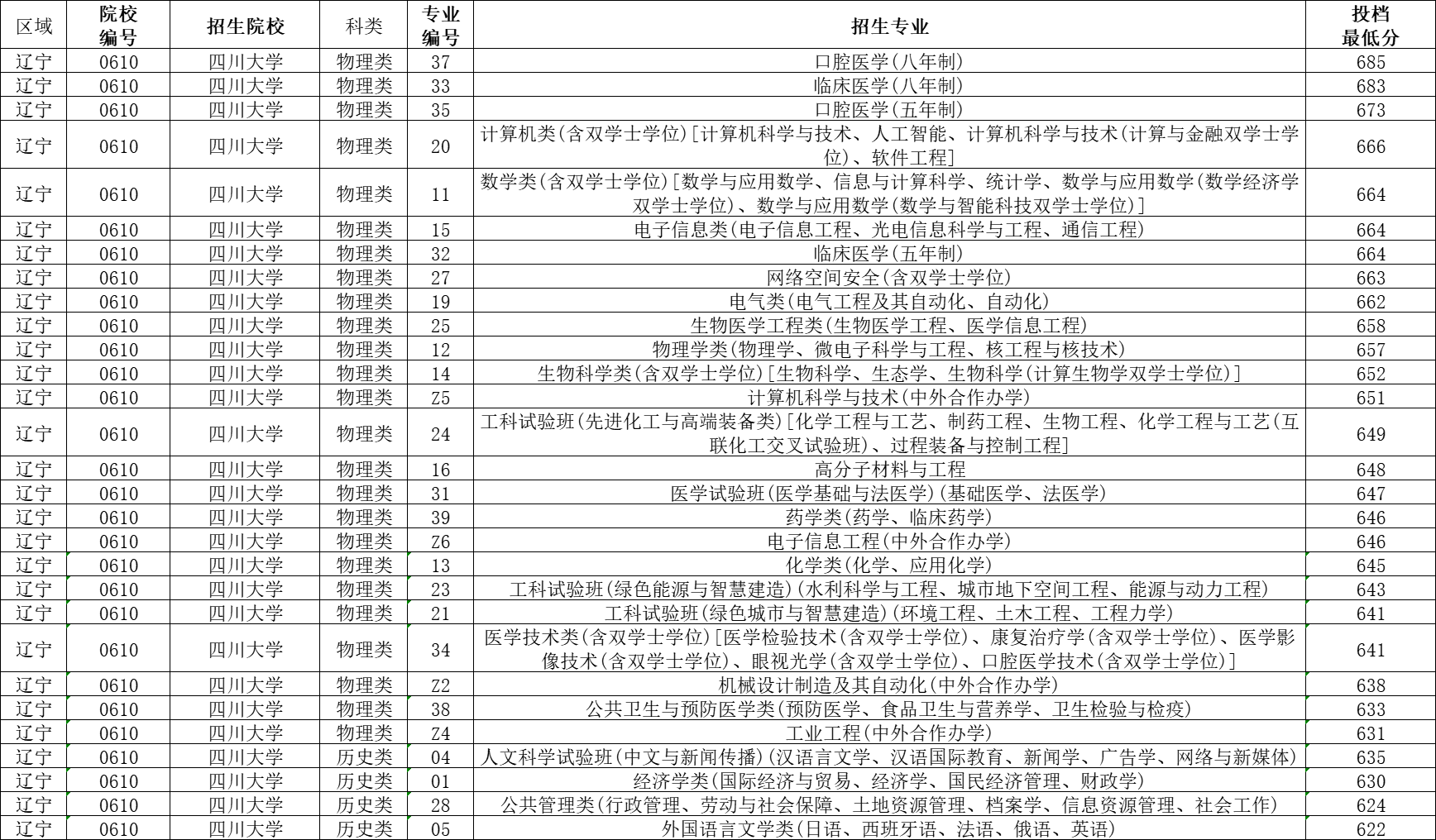 | 区域 | 院校编号 | 招生院校 | 科类 | 专业编号 | 招生专业 | 投档最低分 |
|---|---|---|---|---|---|---|
| 辽宁 | 0610 | 四川大学 | 物理类 | 37 | 口腔医学(八年制) | 685 |
| 辽宁 | 0610 | 四川大学 | 物理类 | 33 | 临床医学(八年制) | 683 |
| 辽宁 | 0610 | 四川大学 | 物理类 | 35 | 口腔医学(五年制) | 673 |
| 辽宁 | 0610 | 四川大学 | 物理类 | 20 | 计算机类(含双学士学位)[计算机科学与技术、人工智能、计算机科学与技术(计算与金融双学士学位)、软件工程] | 666 |
| 辽宁 | 0610 | 四川大学 | 物理类 | 11 | 数学类(含双学士学位)[数学与应用数学、信息与计算科学、统计学、数学与应用数学(数学经济学双学士学位)、数学与应用数学(数学与智能科技双学士学位)] | 664 |
| 辽宁 | 0610 | 四川大学 | 物理类 | 15 | 电子信息类(电子信息工程、光电信息科学与工程、通信工程) | 664 |
| 辽宁 | 0610 | 四川大学 | 物理类 | 32 | 临床医学(五年制) | 664 |
| 辽宁 | 0610 | 四川大学 | 物理类 | 27 | 网络空间安全(含双学士学位) | 663 |
| 辽宁 | 0610 | 四川大学 | 物理类 | 19 | 电气类(电气工程及其自动化、自动化) | 662 |
| 辽宁 | 0610 | 四川大学 | 物理类 | 25 | 生物医学工程类(生物医学工程、医学信息工程) | 658 |
| 辽宁 | 0610 | 四川大学 | 物理类 | 12 | 物理学类(物理学、微电子科学与工程、核工程与核技术) | 657 |
| 辽宁 | 0610 | 四川大学 | 物理类 | 14 | 生物科学类(含双学士学位)[生物科学、生态学、生物科学(计算生物学双学士学位)] | 652 |
| 辽宁 | 0610 | 四川大学 | 物理类 | Z5 | 计算机科学与技术(中外合作办学) | 651 |
| 辽宁 | 0610 | 四川大学 | 物理类 | 24 | 工科试验班(先进化工与高端装备类)[化学工程与工艺、制药工程、生物工程、化学工程与工艺(互联化工交叉试验班)、过程装备与控制工程] | 649 |
| 辽宁 | 0610 | 四川大学 | 物理类 | 16 | 高分子材料与工程 | 648 |
| 辽宁 | 0610 | 四川大学 | 物理类 | 31 | 医学试验班(医学基础与法医学)(基础医学、法医学) | 647 |
| 辽宁 | 0610 | 四川大学 | 物理类 | 39 | 药学类(药学、临床药学) | 646 |
| 辽宁 | 0610 | 四川大学 | 物理类 | Z6 | 电子信息工程(中外合作办学) | 646 |
| 辽宁 | 0610 | 四川大学 | 物理类 | 13 | 化学类(化学、应用化学) | 645 |
| 辽宁 | 0610 | 四川大学 | 物理类 | 23 | 工科试验班(绿色能源与智慧建造)(水利科学与工程、城市地下空间工程、能源与动力工程) | 643 |
| 辽宁 | 0610 | 四川大学 | 物理类 | 21 | 工科试验班(绿色城市与智慧建造)(环境工程、土木工程、工程力学) | 641 |
| 辽宁 | 0610 | 四川大学 | 物理类 | 34 | 医学技术类(含双学士学位)[医学检验技术(含双学士学位)、康复治疗学(含双学士学位)、医学影像技术(含双学士学位)、眼视光学(含双学士学位)、口腔医学技术(含双学士学位)] | 641 |
| 辽宁 | 0610 | 四川大学 | 物理类 | Z2 | 机械设计制造及其自动化(中外合作办学) | 638 |
| 辽宁 | 0610 | 四川大学 | 物理类 | 38 | 公共卫生与预防医学类(预防医学、食品卫生与营养学、卫生检验与检疫) | 633 |
| 辽宁 | 0610 | 四川大学 | 物理类 | Z4 | 工业工程(中外合作办学) | 631 |
| 辽宁 | 0610 | 四川大学 | 历史类 | 04 | 人文科学试验班(中文与新闻传播)(汉语言文学、汉语国际教育、新闻学、广告学、网络与新媒体) | 635 |
| 辽宁 | 0610 | 四川大学 | 历史类 | 01 | 经济学类(国际经济与贸易、经济学、国民经济管理、财政学) | 630 |
| 辽宁 | 0610 | 四川大学 | 历史类 | 28 | 公共管理类(行政管理、劳动与社会保障、土地资源管理、档案学、信息资源管理、社会工作) | 624 |
| 辽宁 | 0610 | 四川大学 | 历史类 | 05 | 外国语言文学类(日语、西班牙语、法语、俄语、英语) | 622 |